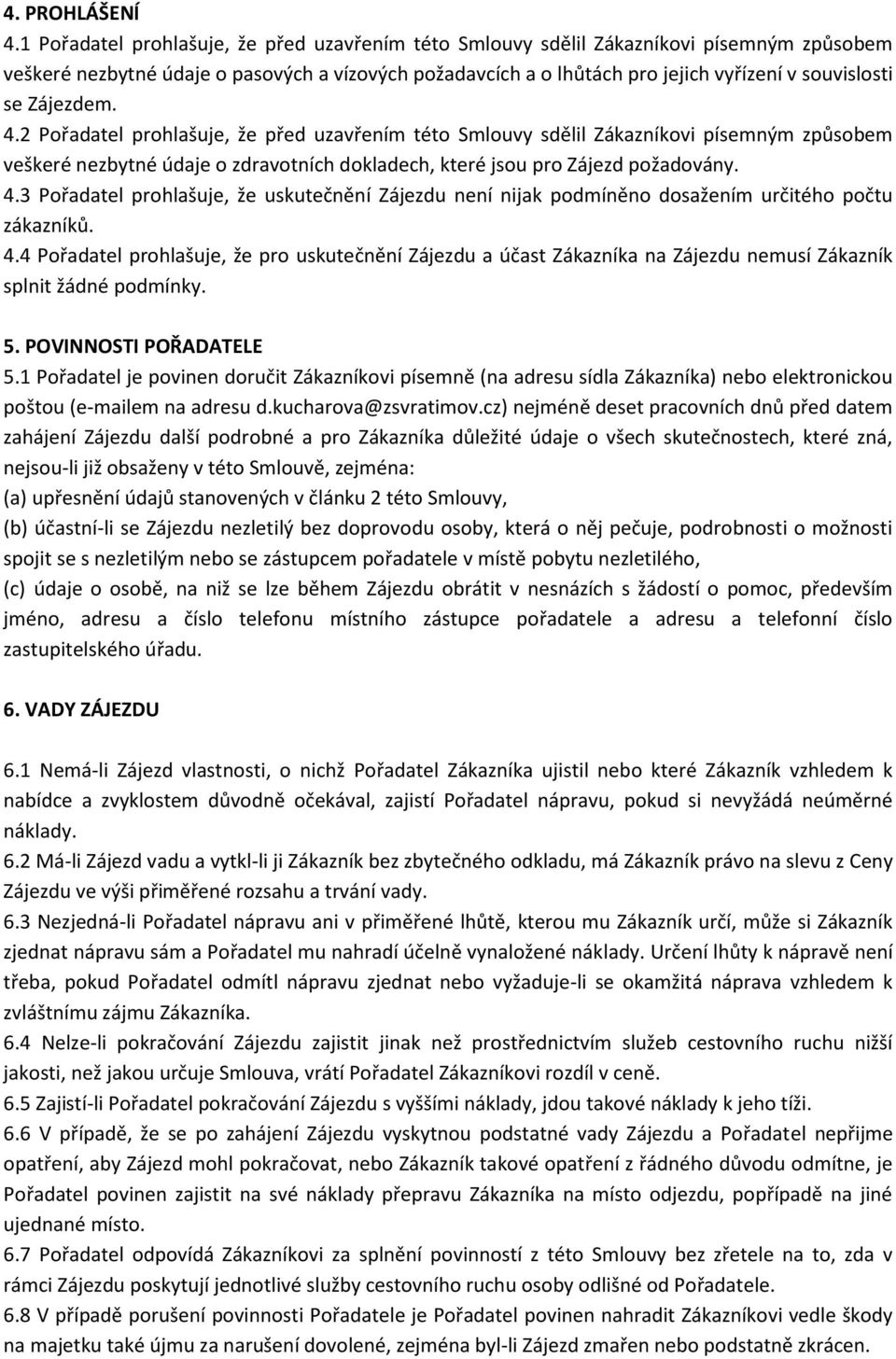 4. PROHLÁŠENÍ
4.1 Pořadatel prohlašuje, že před uzavřením této Smlouvy sdělil Zákazníkovi písemným způsobem veškeré nezbytné údaje o pasových a vízových požadavcích a o lhůtách pro jejich vyřízení v souvislosti se Zájezdem.
4.2 Pořadatel prohlašuje, že před uzavřením této Smlouvy sdělil Zákazníkovi písemným způsobem veškeré nezbytné údaje o zdravotních dokladech, které jsou pro Zájezd požadovány.
4.3 Pořadatel prohlašuje, že uskutečnění Zájezdu není nijak podmíněno dosažením určitého počtu zákazníků.
4.4 Pořadatel prohlašuje, že pro uskutečnění Zájezdu a účast Zákazníka na Zájezdu nemusí Zákazník splnit žádné podmínky.

5. POVINNOSTI POŘADATELE
5.1 Pořadatel je povinen doručit Zákazníkovi písemně (na adresu sídla Zákazníka) nebo elektronickou poštou (e-mailem na adresu d.kucharova@zsvratimov.cz) nejméně deset pracovních dnů před datem zahájení Zájezdu další podrobné a pro Zákazníka důležité údaje o všech skutečnostech, které zná, nejsou-li již obsaženy v této Smlouvě, zejména:
(a) upřesnění údajů stanovených v článku 2 této Smlouvy,
(b) účastní-li se Zájezdu nezletilý bez doprovodu osoby, která o něj pečuje, podrobnosti o možnosti spojit se s nezletilým nebo se zástupcem pořadatele v místě pobytu nezletilého,
(c) údaje o osobě, na niž se lze během Zájezdu obrátit v nesnázích s žádostí o pomoc, především jméno, adresu a číslo telefonu místního zástupce pořadatele a adresu a telefonní číslo zastupitelského úřadu.

6. VADY ZÁJEZDU
6.1 Nemá-li Zájezd vlastnosti, o nichž Pořadatel Zákazníka ujistil nebo které Zákazník vzhledem k nabídce a zvyklostem důvodně očekával, zajistí Pořadatel nápravu, pokud si nevyžádá neúměrné náklady.
6.2 Má-li Zájezd vadu a vytkl-li ji Zákazník bez zbytečného odkladu, má Zákazník právo na slevu z Ceny Zájezdu ve výši přiměřené rozsahu a trvání vady.
6.3 Nezjedná-li Pořadatel nápravu ani v přiměřené lhůtě, kterou mu Zákazník určí, může si Zákazník zjednat nápravu sám a Pořadatel mu nahradí účelně vynaložené náklady. Určení lhůty k nápravě není třeba, pokud Pořadatel odmítl nápravu zjednat nebo vyžaduje-li se okamžitá náprava vzhledem k zvláštnímu zájmu Zákazníka.
6.4 Nelze-li pokračování Zájezdu zajistit jinak než prostřednictvím služeb cestovního ruchu nižší jakosti, než jakou určuje Smlouva, vrátí Pořadatel Zákazníkovi rozdíl v ceně.
6.5 Zajistí-li Pořadatel pokračování Zájezdu s vyššími náklady, jdou takové náklady k jeho tíži.
6.6 V případě, že se po zahájení Zájezdu vyskytnou podstatné vady Zájezdu a Pořadatel nepřijme opatření, aby Zájezd mohl pokračovat, nebo Zákazník takové opatření z řádného důvodu odmítne, je Pořadatel povinen zajistit na své náklady přepravu Zákazníka na místo odjezdu, popřípadě na jiné ujednané místo.
6.7 Pořadatel odpovídá Zákazníkovi za splnění povinností z této Smlouvy bez zřetele na to, zda v rámci Zájezdu poskytují jednotlivé služby cestovního ruchu osoby odlišné od Pořadatele.
6.8 V případě porušení povinnosti Pořadatele je Pořadatel povinen nahradit Zákazníkovi vedle škody na majetku také újmu za narušení dovolené, zejména byl-li Zájezd zmařen nebo podstatně zkrácen.